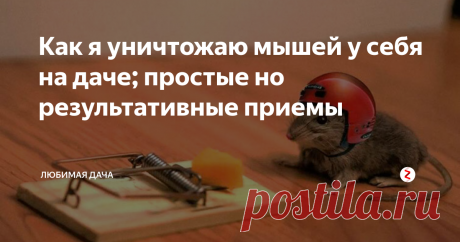 Как я уничтожаю мышей у себя на даче; простые но результативные приемы

ЛЮБИМАЯ ДАЧА

postila.ru